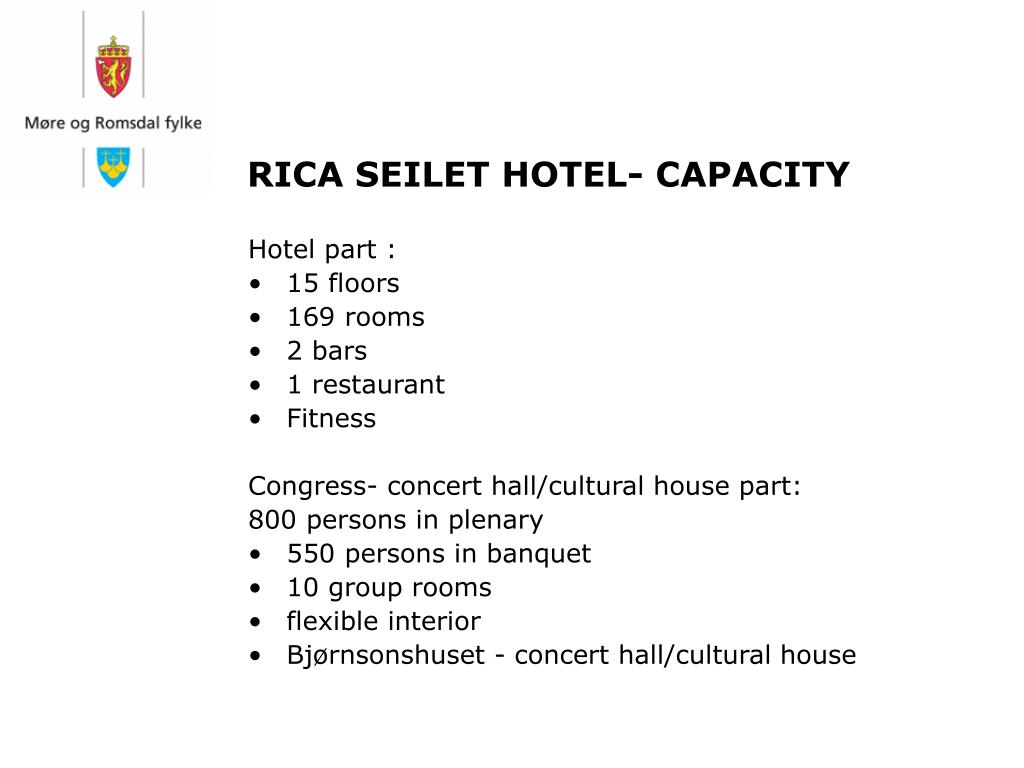 Møre og Romsdal fylke

RICA SEILET HOTEL- CAPACITY

Hotel part :
• 15 floors
• 169 rooms
• 2 bars
• 1 restaurant
• Fitness

Congress- concert hall/cultural house part:
800 persons in plenary
• 550 persons in banquet
• 10 group rooms
• flexible interior
• Bjørnsonshuset - concert hall/cultural house